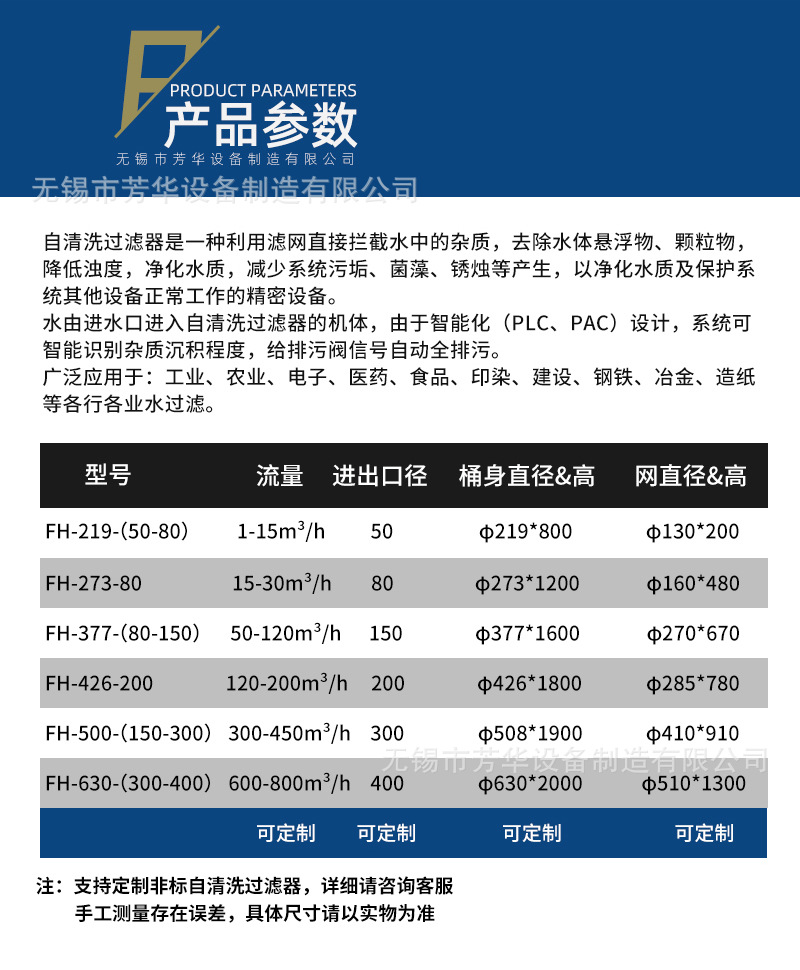 PRODUCT PARAMETERS
产品参数
无锡市芳华设备制造有限公司

无锡市芳华设备制造有限公司

自清洗过滤器是一种利用滤网直接拦截水中的杂质，去除水体悬浮物、颗粒物，降低浊度，净化水质，减少系统污垢、菌藻、锈烛等产生，以净化水质及保护系统其他设备正常工作的精密设备。
水由进水口进入自清洗过滤器的机体，由于智能化（PLC、PAC）设计，系统可智能识别杂质沉积程度，给排污阀信号自动全排污。
广泛应用于：工业、农业、电子、医药、食品、印染、建设、钢铁、冶金、造纸等各行各业水过滤。

| 型号 | 流量 | 进出口径 | 桶身直径&高 | 网直径&高 |
|---|---|---|---|---|
| FH-219-(50-80) | 1-15$m^3$/h | 50 | φ219*800 | φ130*200 |
| FH-273-80 | 15-30$m^3$/h | 80 | φ273*1200 | φ160*480 |
| FH-377-(80-150) | 50-120$m^3$/h | 150 | φ377*1600 | φ270*670 |
| FH-426-200 | 120-200$m^3$/h | 200 | φ426*1800 | φ285*780 |
| FH-500-(150-300) | 300-450$m^3$/h | 300 | φ508*1900 | φ410*910 |
| FH-630-(300-400) | 600-800$m^3$/h | 400 | φ630*2000 | φ510*1300 |
| | 可定制 | 可定制 | 可定制 | 可定制 |

无锡市芳华设备制造有限公司

注：支持定制非标自清洗过滤器，详细请咨询客服
手工测量存在误差，具体尺寸请以实物为准